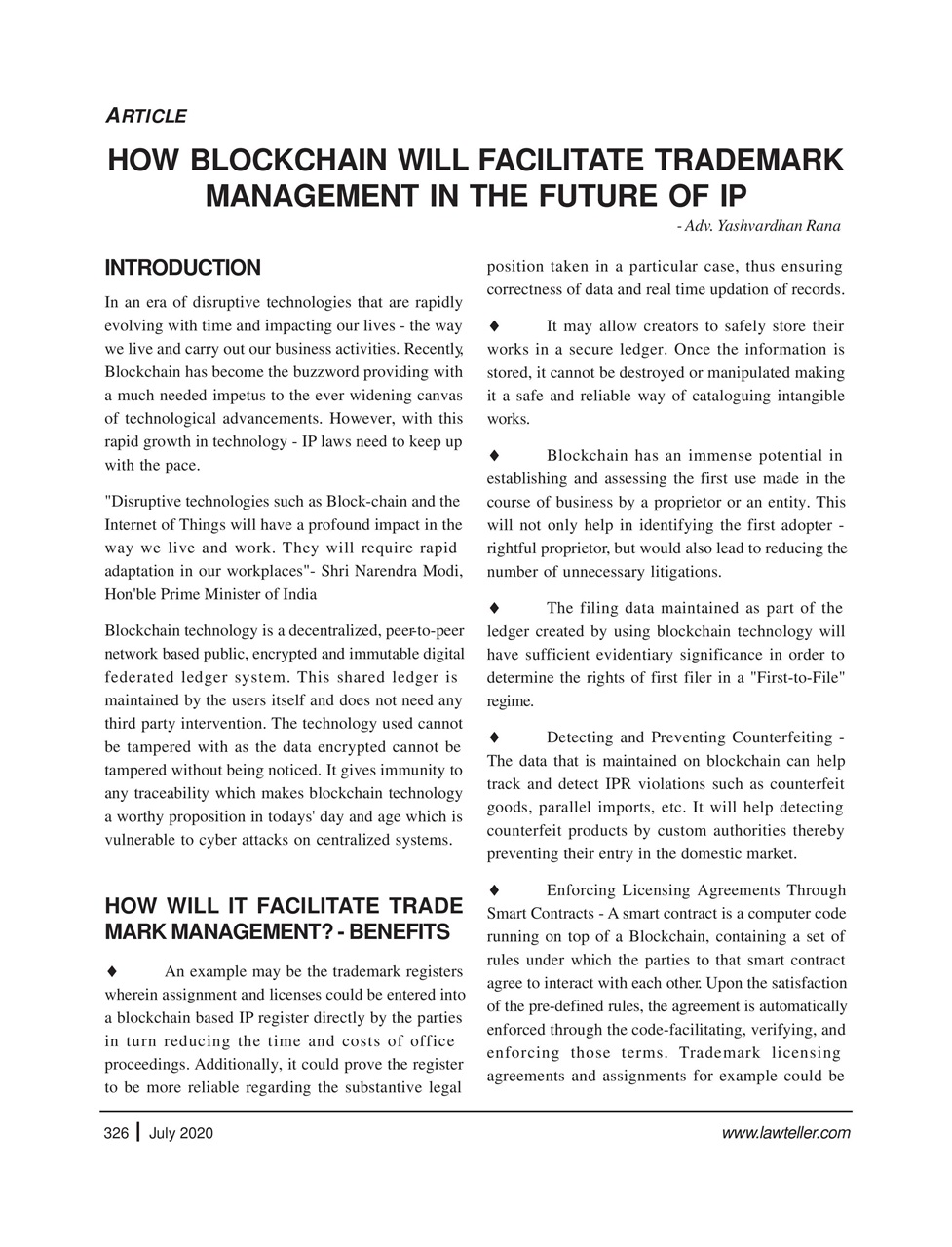 ARTICLE

HOW BLOCKCHAIN WILL FACILITATE TRADEMARK MANAGEMENT IN THE FUTURE OF IP

- Adv. Yashvardhan Rana

INTRODUCTION

In an era of disruptive technologies that are rapidly evolving with time and impacting our lives - the way we live and carry out our business activities. Recently, Blockchain has become the buzzword providing with a much needed impetus to the ever widening canvas of technological advancements. However, with this rapid growth in technology - IP laws need to keep up with the pace.

"Disruptive technologies such as Block-chain and the Internet of Things will have a profound impact in the way we live and work. They will require rapid adaptation in our workplaces"- Shri Narendra Modi, Hon'ble Prime Minister of India

Blockchain technology is a decentralized, peer-to-peer network based public, encrypted and immutable digital federated ledger system. This shared ledger is maintained by the users itself and does not need any third party intervention. The technology used cannot be tampered with as the data encrypted cannot be tampered without being noticed. It gives immunity to any traceability which makes blockchain technology a worthy proposition in todays' day and age which is vulnerable to cyber attacks on centralized systems.

HOW WILL IT FACILITATE TRADE MARK MANAGEMENT? - BENEFITS

♦ An example may be the trademark registers wherein assignment and licenses could be entered into a blockchain based IP register directly by the parties in turn reducing the time and costs of office proceedings. Additionally, it could prove the register to be more reliable regarding the substantive legal position taken in a particular case, thus ensuring correctness of data and real time updation of records.

♦ It may allow creators to safely store their works in a secure ledger. Once the information is stored, it cannot be destroyed or manipulated making it a safe and reliable way of cataloguing intangible works.

♦ Blockchain has an immense potential in establishing and assessing the first use made in the course of business by a proprietor or an entity. This will not only help in identifying the first adopter - rightful proprietor, but would also lead to reducing the number of unnecessary litigations.

♦ The filing data maintained as part of the ledger created by using blockchain technology will have sufficient evidentiary significance in order to determine the rights of first filer in a "First-to-File" regime.

♦ Detecting and Preventing Counterfeiting - The data that is maintained on blockchain can help track and detect IPR violations such as counterfeit goods, parallel imports, etc. It will help detecting counterfeit products by custom authorities thereby preventing their entry in the domestic market.

♦ Enforcing Licensing Agreements Through Smart Contracts - A smart contract is a computer code running on top of a Blockchain, containing a set of rules under which the parties to that smart contract agree to interact with each other. Upon the satisfaction of the pre-defined rules, the agreement is automatically enforced through the code-facilitating, verifying, and enforcing those terms. Trademark licensing agreements and assignments for example could be

326 | July 2020 www.lawteller.com